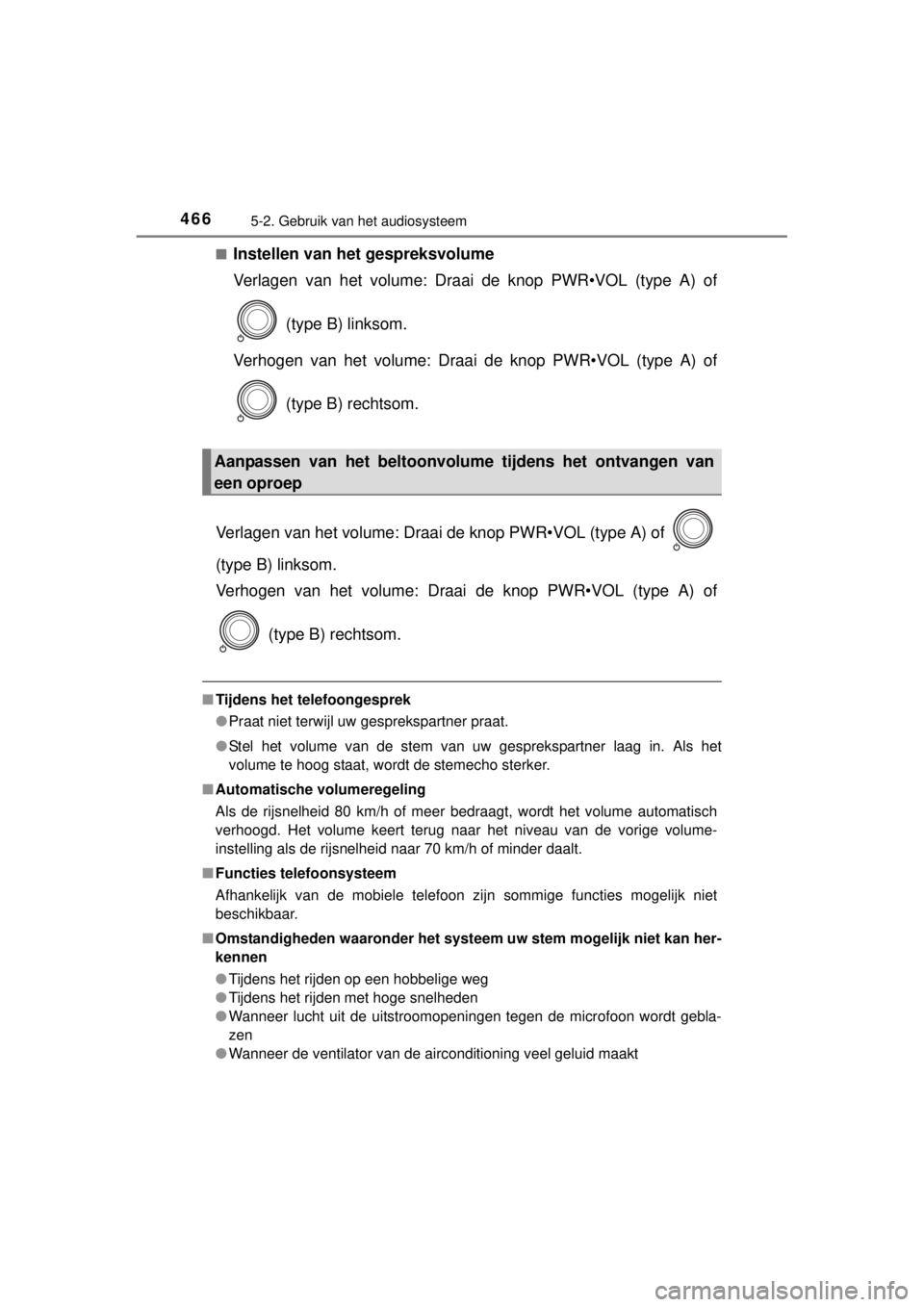 466
5-2. Gebruik van het audiosysteem

■ Instellen van het gespreksvolume

Verlagen van het volume: Draai de knop PWR•VOL (type A) of (type B) linksom.

Verhogen van het volume: Draai de knop PWR•VOL (type A) of (type B) rechtsom.

Aanpassen van het beltoonvolume tijdens het ontvangen van een oproep

Verlagen van het volume: Draai de knop PWR•VOL (type A) of (type B) linksom.

Verhogen van het volume: Draai de knop PWR•VOL (type A) of (type B) rechtsom.

■ Tijdens het telefoongesprek

● Praat niet terwijl uw gesprekspartner praat.

● Stel het volume van de stem van uw gesprekspartner laag in. Als het volume te hoog staat, wordt de stemecho sterker.

■ Automatische volumeregeling

Als de rijsnelheid 80 km/h of meer bedraagt, wordt het volume automatisch verhoogd. Het volume keert terug naar het niveau van de vorige volume-instelling als de rijsnelheid naar 70 km/h of minder daalt.

■ Functies telefoonsysteem

Afhankelijk van de mobiele telefoon zijn sommige functies mogelijk niet beschikbaar.

■ Omstandigheden waaronder het systeem uw stem mogelijk niet kan herkennen

● Tijdens het rijden op een hobbelige weg

● Tijdens het rijden met hoge snelheden

● Wanneer lucht uit de uitstroomopeningen tegen de microfoon wordt geblazen

● Wanneer de ventilator van de airconditioning veel geluid maakt

carmanualsonline.info